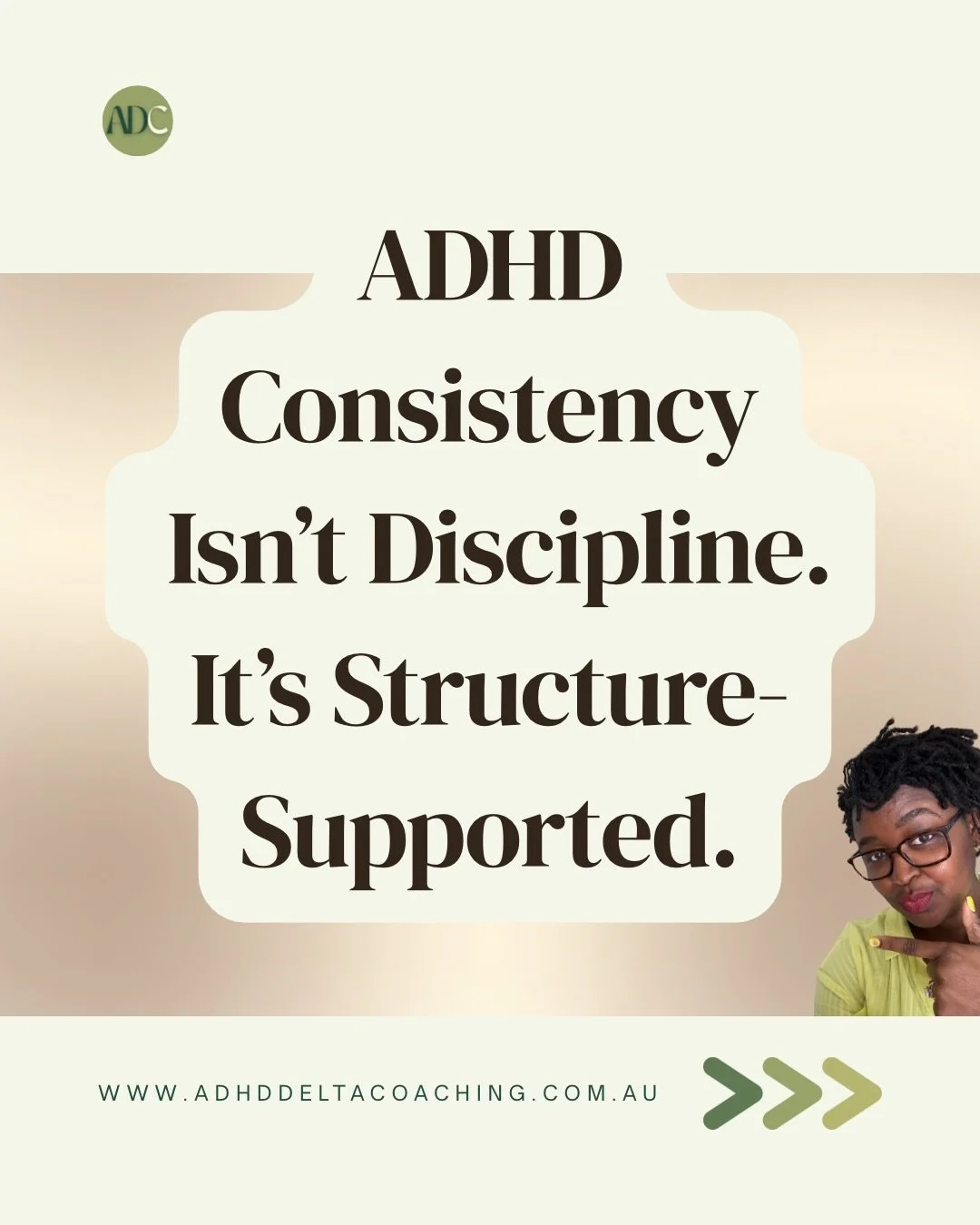 ADC

ADHD Consistency Isn't Discipline. It's Structure-Supported.

WWW.ADHDDELTACOACHING.COM.AU